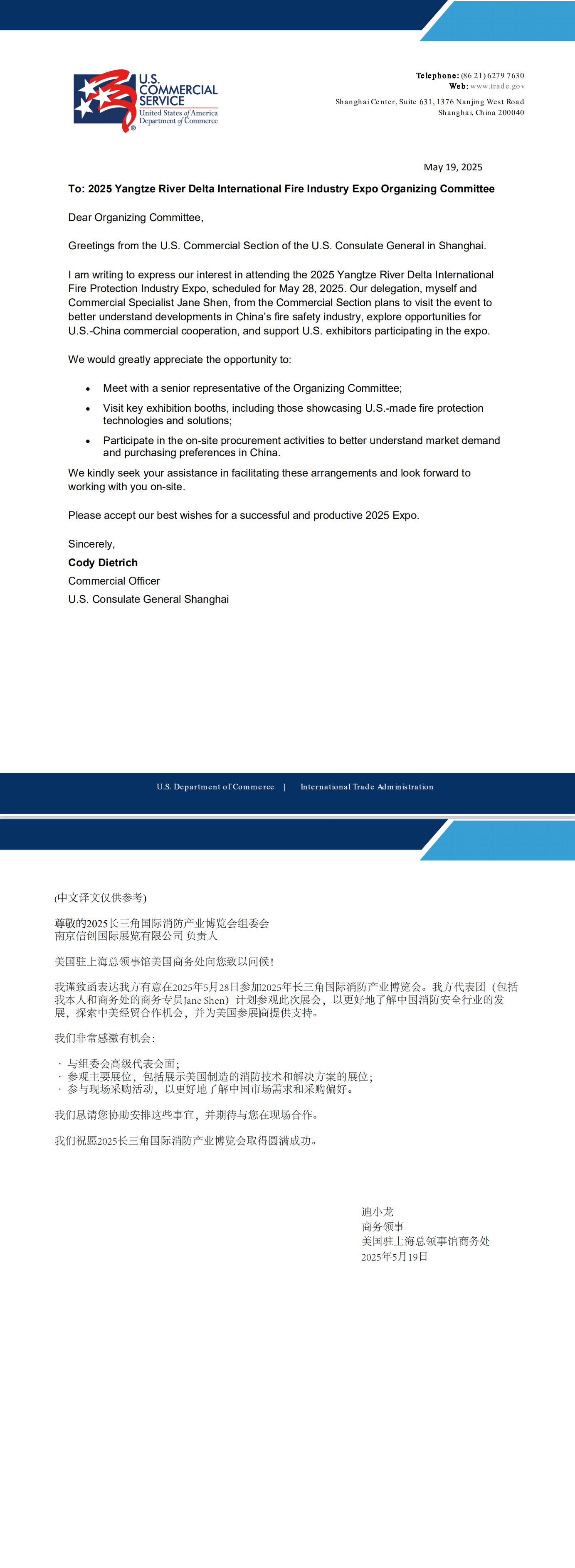 U.S. COMMERCIAL SERVICE
United States of America
Department of Commerce

Telephone: (86 21) 6279 7630
Web: www.trade.gov
Shanghai Center, Suite 631, 1376 Nanjing West Road
Shanghai, China 200040

May 19, 2025

To: 2025 Yangtze River Delta International Fire Industry Expo Organizing Committee

Dear Organizing Committee,

Greetings from the U.S. Commercial Section of the U.S. Consulate General in Shanghai.

I am writing to express our interest in attending the 2025 Yangtze River Delta International Fire Protection Industry Expo, scheduled for May 28, 2025. Our delegation, myself and Commercial Specialist Jane Shen, from the Commercial Section plans to visit the event to better understand developments in China's fire safety industry, explore opportunities for U.S.-China commercial cooperation, and support U.S. exhibitors participating in the expo.

We would greatly appreciate the opportunity to:

• Meet with a senior representative of the Organizing Committee;
• Visit key exhibition booths, including those showcasing U.S.-made fire protection technologies and solutions;
• Participate in the on-site procurement activities to better understand market demand and purchasing preferences in China.

We kindly seek your assistance in facilitating these arrangements and look forward to working with you on-site.

Please accept our best wishes for a successful and productive 2025 Expo.

Sincerely,
Cody Dietrich
Commercial Officer
U.S. Consulate General Shanghai

U.S. Department of Commerce | International Trade Administration

(中文译文仅供参考)

尊敬的2025长三角国际消防产业博览会组委会
南京信创国际展览有限公司 负责人

美国驻上海总领事馆美国商务处向您致以问候!

我谨致函表达我方有意在2025年5月28日参加2025年长三角国际消防产业博览会。我方代表团（包括我本人和商务处的商务专员Jane Shen）计划参观此次展会，以更好地了解中国消防安全行业的发展，探索中美经贸合作机会，并为美国参展商提供支持。

我们非常感激有机会:

· 与组委会高级代表会面;
· 参观主要展位，包括展示美国制造的消防技术和解决方案的展位;
· 参与现场采购活动，以更好地了解中国市场需求和采购偏好。

我们恳请您协助安排这些事宜，并期待与您在现场合作。

我们祝愿2025长三角国际消防产业博览会取得圆满成功。

迪小龙
商务领事
美国驻上海总领事馆商务处
2025年5月19日